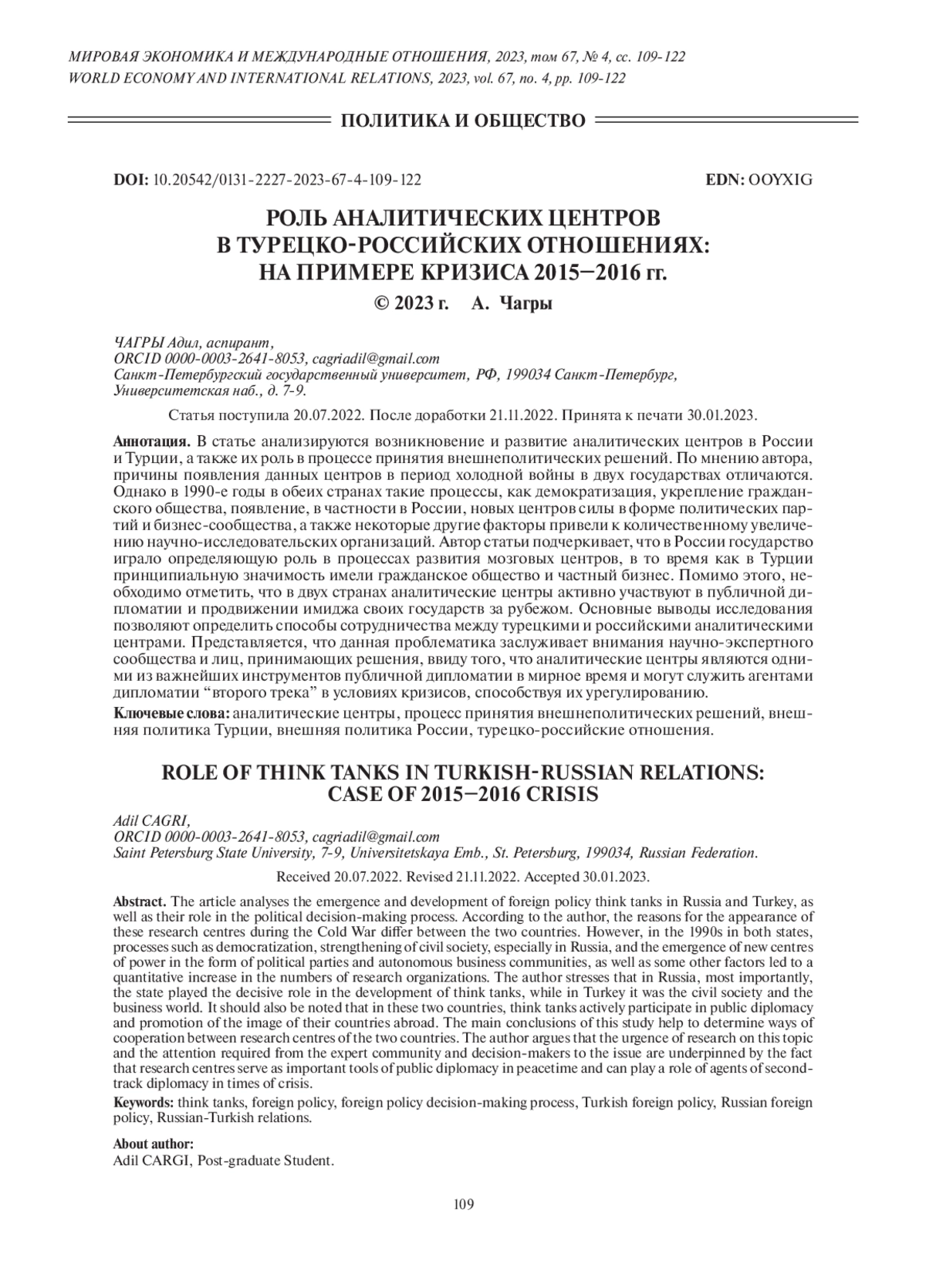 МИРОВАЯ ЭКОНОМИКА И МЕЖДУНАРОДНЫЕ ОТНОШЕНИЯ, 2023, том 67, № 4, сс. 109-122
WORLD ECONOMY AND INTERNATIONAL RELATIONS, 2023, vol. 67, no. 4, pp. 109-122

ПОЛИТИКА И ОБЩЕСТВО

DOI: 10.20542/0131-2227-2023-67-4-109-122 EDN: OOYXIG

РОЛЬ АНАЛИТИЧЕСКИХ ЦЕНТРОВ В ТУРЕЦКО-РОССИЙСКИХ ОТНОШЕНИЯХ: НА ПРИМЕРЕ КРИЗИСА 2015–2016 гг.

© 2023 г. А. Чагры

ЧАГРЫ Адил, аспирант,
ORCID 0000-0003-2641-8053, cagriadil@gmail.com
Санкт-Петербургский государственный университет, РФ, 199034 Санкт-Петербург, Университетская наб., д. 7-9.

Статья поступила 20.07.2022. После доработки 21.11.2022. Принята к печати 30.01.2023.

Аннотация. В статье анализируются возникновение и развитие аналитических центров в России и Турции, а также их роль в процессе принятия внешнеполитических решений. По мнению автора, причины появления данных центров в период холодной войны в двух государствах отличаются. Однако в 1990-е годы в обеих странах такие процессы, как демократизация, укрепление гражданского общества, появление, в частности в России, новых центров силы в форме политических партий и бизнес-сообщества, а также некоторые другие факторы привели к количественному увеличению научно-исследовательских организаций. Автор статьи подчеркивает, что в России государство играло определяющую роль в процессах развития мозговых центров, в то время как в Турции принципиальную значимость имели гражданское общество и частный бизнес. Помимо этого, необходимо отметить, что в двух странах аналитические центры активно участвуют в публичной дипломатии и продвижении имиджа своих государств за рубежом. Основные выводы исследования позволяют определить способы сотрудничества между турецкими и российскими аналитическими центрами. Представляется, что данная проблематика заслуживает внимания научно-экспертного сообщества и лиц, принимающих решения, ввиду того, что аналитические центры являются одними из важнейших инструментов публичной дипломатии в мирное время и могут служить агентами дипломатии “второго трека” в условиях кризисов, способствуя их урегулированию.

Ключевые слова: аналитические центры, процесс принятия внешнеполитических решений, внешняя политика Турции, внешняя политика России, турецко-российские отношения.

ROLE OF THINK TANKS IN TURKISH-RUSSIAN RELATIONS: CASE OF 2015–2016 CRISIS

Adil CAGRI,
ORCID 0000-0003-2641-8053, cagriadil@gmail.com
Saint Petersburg State University, 7-9, Universitetskaya Emb., St. Petersburg, 199034, Russian Federation.

Received 20.07.2022. Revised 21.11.2022. Accepted 30.01.2023.

Abstract. The article analyses the emergence and development of foreign policy think tanks in Russia and Turkey, as well as their role in the political decision-making process. According to the author, the reasons for the appearance of these research centres during the Cold War differ between the two countries. However, in the 1990s in both states, processes such as democratization, strengthening of civil society, especially in Russia, and the emergence of new centres of power in the form of political parties and autonomous business communities, as well as some other factors led to a quantitative increase in the numbers of research organizations. The author stresses that in Russia, most importantly, the state played the decisive role in the development of think tanks, while in Turkey it was the civil society and the business world. It should also be noted that in these two countries, think tanks actively participate in public diplomacy and promotion of the image of their countries abroad. The main conclusions of this study help to determine ways of cooperation between research centres of the two countries. The author argues that the urgence of research on this topic and the attention required from the expert community and decision-makers to the issue are underpinned by the fact that research centres serve as important tools of public diplomacy in peacetime and can play a role of agents of second-track diplomacy in times of crisis.

Keywords: think tanks, foreign policy, foreign policy decision-making process, Turkish foreign policy, Russian foreign policy, Russian-Turkish relations.

About author:
Adil CARGI, Post-graduate Student.

109